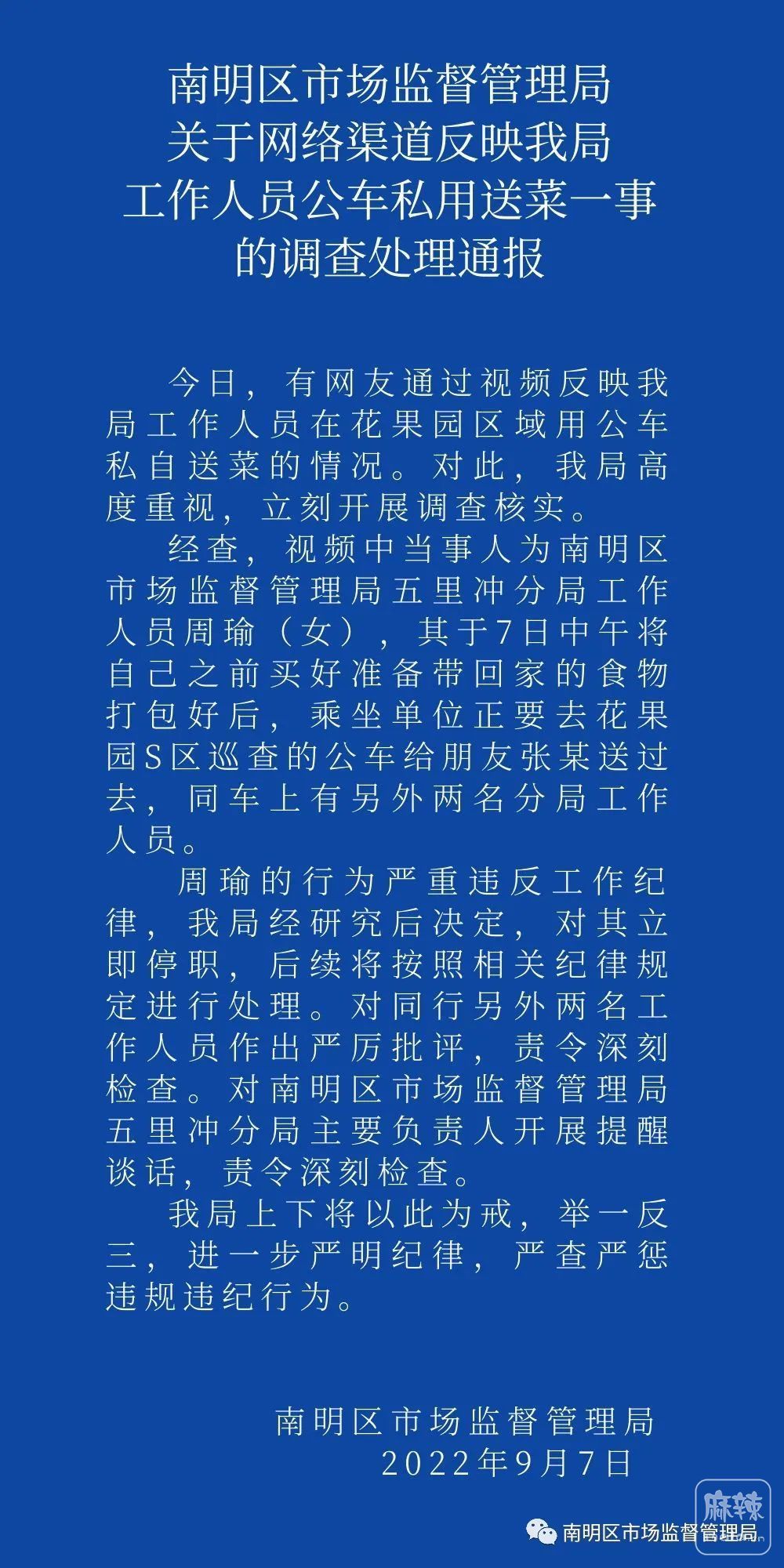 南明区市场监督管理局
关于网络渠道反映我局
工作人员公车私用送菜一事
的调查处理通报

今日，有网友通过视频反映我局工作人员在花果园区域用公车私自送菜的情况。对此，我局高度重视，立刻开展调查核实。

经查，视频中当事人为南明区市场监督管理局五里冲分局工作人员周瑜（女），其于7日中午将自己之前买好准备带回家的食物打包好后，乘坐单位正要去花果园S区巡查的公车给朋友张某送过去，同车上有另外两名分局工作人员。

周瑜的行为严重违反工作纪律，我局经研究后决定，对其立即停职，后续将按照相关纪律规定进行处理。对同行另外两名工作人员作出严厉批评，责令深刻检查。对南明区市场监督管理局五里冲分局主要负责人开展提醒谈话，责令深刻检查。

我局上下将以此为戒，举一反三，进一步严明纪律，严查严惩违规违纪行为。

南明区市场监督管理局
2022年9月7日

麻辣
南明区市场监督管理局